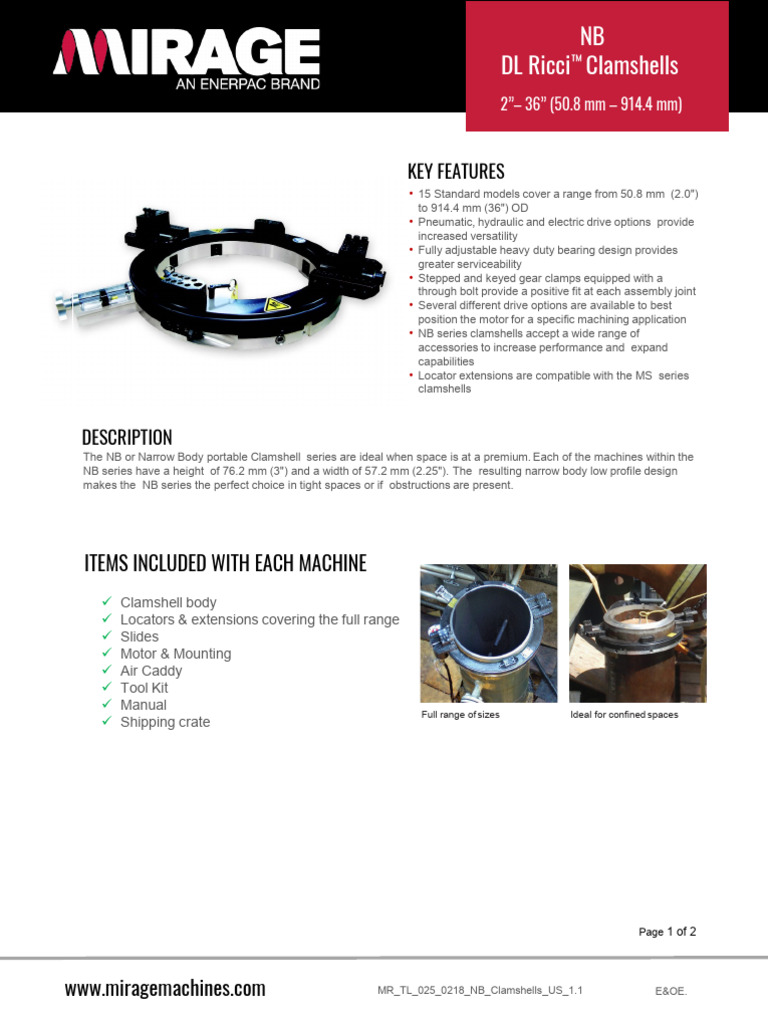 MIRAGE
AN ENERPAC BRAND

NB
DL Ricci™ Clamshells
2"– 36" (50.8 mm – 914.4 mm)

KEY FEATURES
• 15 Standard models cover a range from 50.8 mm (2.0") to 914.4 mm (36") OD
• Pneumatic, hydraulic and electric drive options provide increased versatility
• Fully adjustable heavy duty bearing design provides greater serviceability
• Stepped and keyed gear clamps equipped with a through bolt provide a positive fit at each assembly joint
• Several different drive options are available to best position the motor for a specific machining application
• NB series clamshells accept a wide range of accessories to increase performance and expand capabilities
• Locator extensions are compatible with the MS series clamshells

DESCRIPTION
The NB or Narrow Body portable Clamshell series are ideal when space is at a premium. Each of the machines within the NB series have a height of 76.2 mm (3") and a width of 57.2 mm (2.25"). The resulting narrow body low profile design makes the NB series the perfect choice in tight spaces or if obstructions are present.

ITEMS INCLUDED WITH EACH MACHINE
✓ Clamshell body
✓ Locators & extensions covering the full range
✓ Slides
✓ Motor & Mounting
✓ Air Caddy
✓ Tool Kit
✓ Manual
✓ Shipping crate

Full range of sizes
Ideal for confined spaces

Page 1 of 2

www.miragemachines.com
MR_TL_025_0218_NB_Clamshells_US_1.1
E&OE.